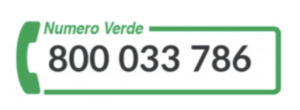 Numero Verde
800 033 786